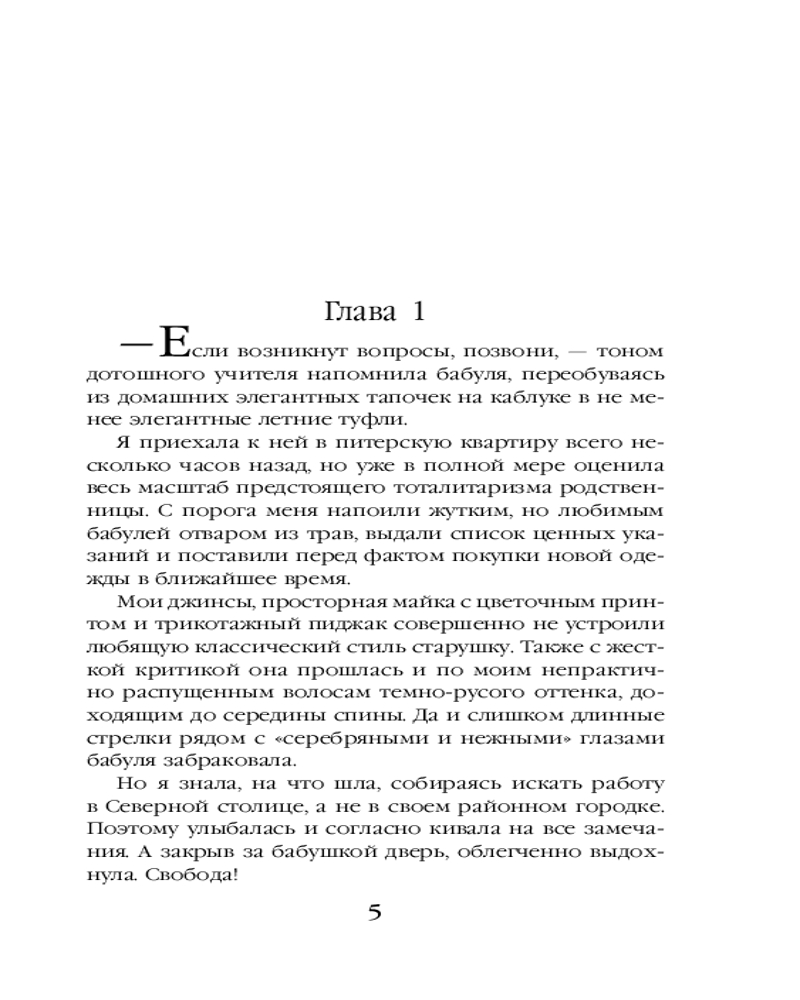 Глава 1

— Если возникнут вопросы, позвони, — тоном дотошного учителя напомнила бабуля, переобуваясь из домашних элегантных тапочек на каблуке в не менее элегантные летние туфли.

Я приехала к ней в питерскую квартиру всего несколько часов назад, но уже в полной мере оценила весь масштаб предстоящего тоталитаризма родственницы. С порога меня напоили жутким, но любимым бабулей отваром из трав, выдали список ценных указаний и поставили перед фактом покупки новой одежды в ближайшее время.

Мои джинсы, просторная майка с цветочным принтом и трикотажный пиджак совершенно не устроили любящую классический стиль старушку. Также с жесткой критикой она прошлась и по моим непрактично распущенным волосам темно-русого оттенка, доходящим до середины спины. Да и слишком длинные стрелки рядом с «серебряными и нежными» глазами бабуля забраковала.

Но я знала, на что шла, собираясь искать работу в Северной столице, а не в своем районном городке. Поэтому улыбалась и согласно кивала на все замечания. А закрыв за бабушкой дверь, облегченно выдохнула. Свобода!

5